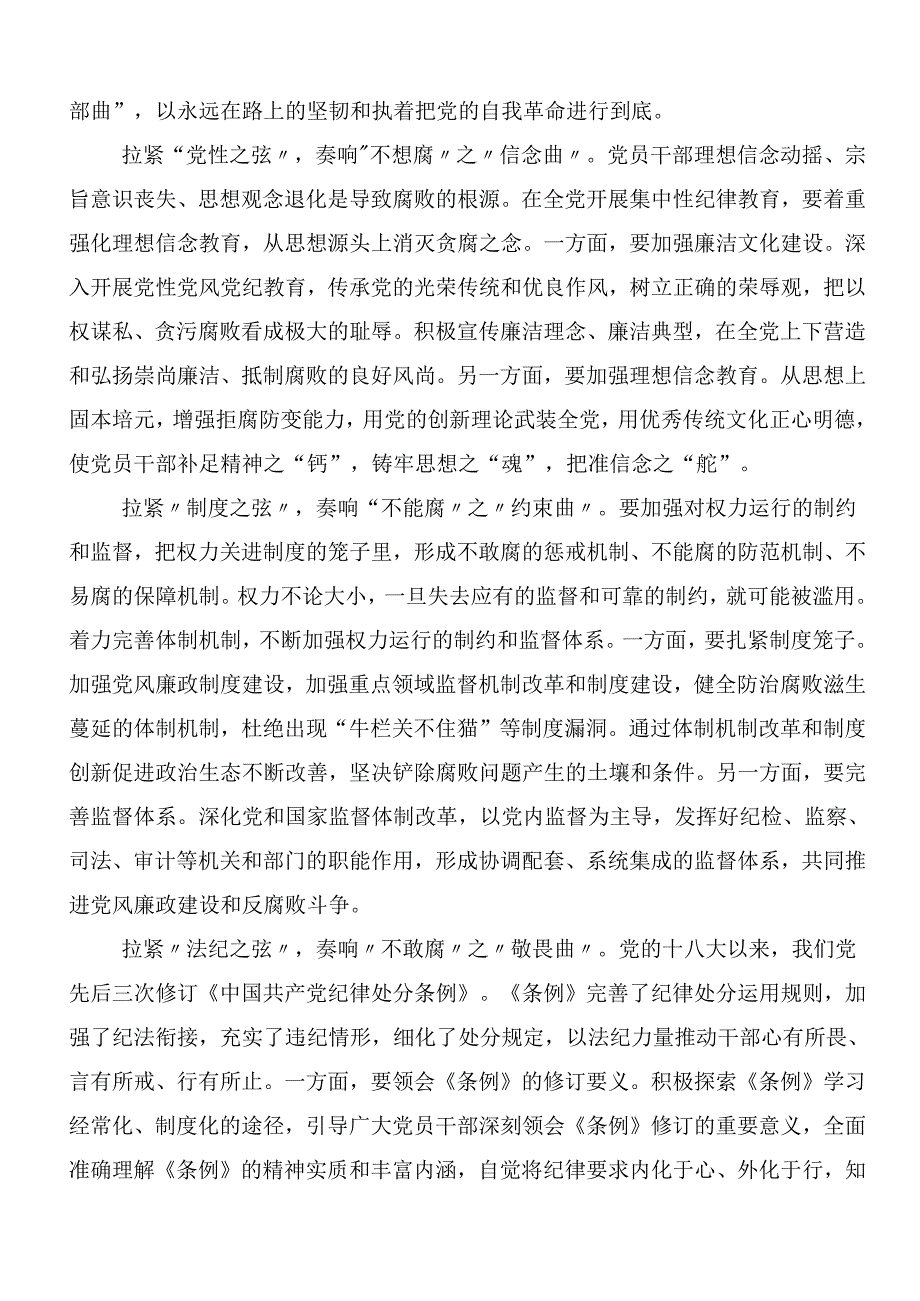 部曲”，以永远在路上的坚韧和执着把党的自我革命进行到底。

拉紧“党性之弦〃，奏响"不想腐〃之〃信念曲〃。党员干部理想信念动摇、宗旨意识丧失、思想观念退化是导致腐败的根源。在全党开展集中性纪律教育，要着重强化理想信念教育，从思想源头上消灭贪腐之念。一方面，要加强廉洁文化建设。深入开展党性党风党纪教育，传承党的光荣传统和优良作风，树立正确的荣辱观，把以权谋私、贪污腐败看成极大的耻辱。积极宣传廉洁理念、廉洁典型，在全党上下营造和弘扬崇尚廉洁、抵制腐败的良好风尚。另一方面，要加强理想信念教育。从思想上固本培元，增强拒腐防变能力，用党的创新理论武装全党，用优秀传统文化正心明德，使党员干部补足精神之“钙”，铸牢思想之“魂”，把准信念之“舵”。

拉紧〃制度之弦〃，奏响“不能腐〃之〃约束曲〃。要加强对权力运行的制约和监督，把权力关进制度的笼子里，形成不敢腐的惩戒机制、不能腐的防范机制、不易腐的保障机制。权力不论大小，一旦失去应有的监督和可靠的制约，就可能被滥用。着力完善体制机制，不断加强权力运行的制约和监督体系。一方面，要扎紧制度笼子。加强党风廉政制度建设，加强重点领域监督机制改革和制度建设，健全防治腐败滋生蔓延的体制机制，杜绝出现“牛栏关不住猫”等制度漏洞。通过体制机制改革和制度创新促进政治生态不断改善，坚决铲除腐败问题产生的土壤和条件。另一方面，要完善监督体系。深化党和国家监督体制改革，以党内监督为主导，发挥好纪检、监察、司法、审计等机关和部门的职能作用，形成协调配套、系统集成的监督体系，共同推进党风廉政建设和反腐败斗争。

拉紧〃法纪之弦〃，奏响〃不敢腐〃之〃敬畏曲〃。党的十八大以来，我们党先后三次修订《中国共产党纪律处分条例》。《条例》完善了纪律处分运用规则，加强了纪法衔接，充实了违纪情形，细化了处分规定，以法纪力量推动干部心有所畏、言有所戒、行有所止。一方面，要领会《条例》的修订要义。积极探索《条例》学习经常化、制度化的途径，引导广大党员干部深刻领会《条例》修订的重要意义，全面准确理解《条例》的精神实质和丰富内涵，自觉将纪律要求内化于心、外化于行，知